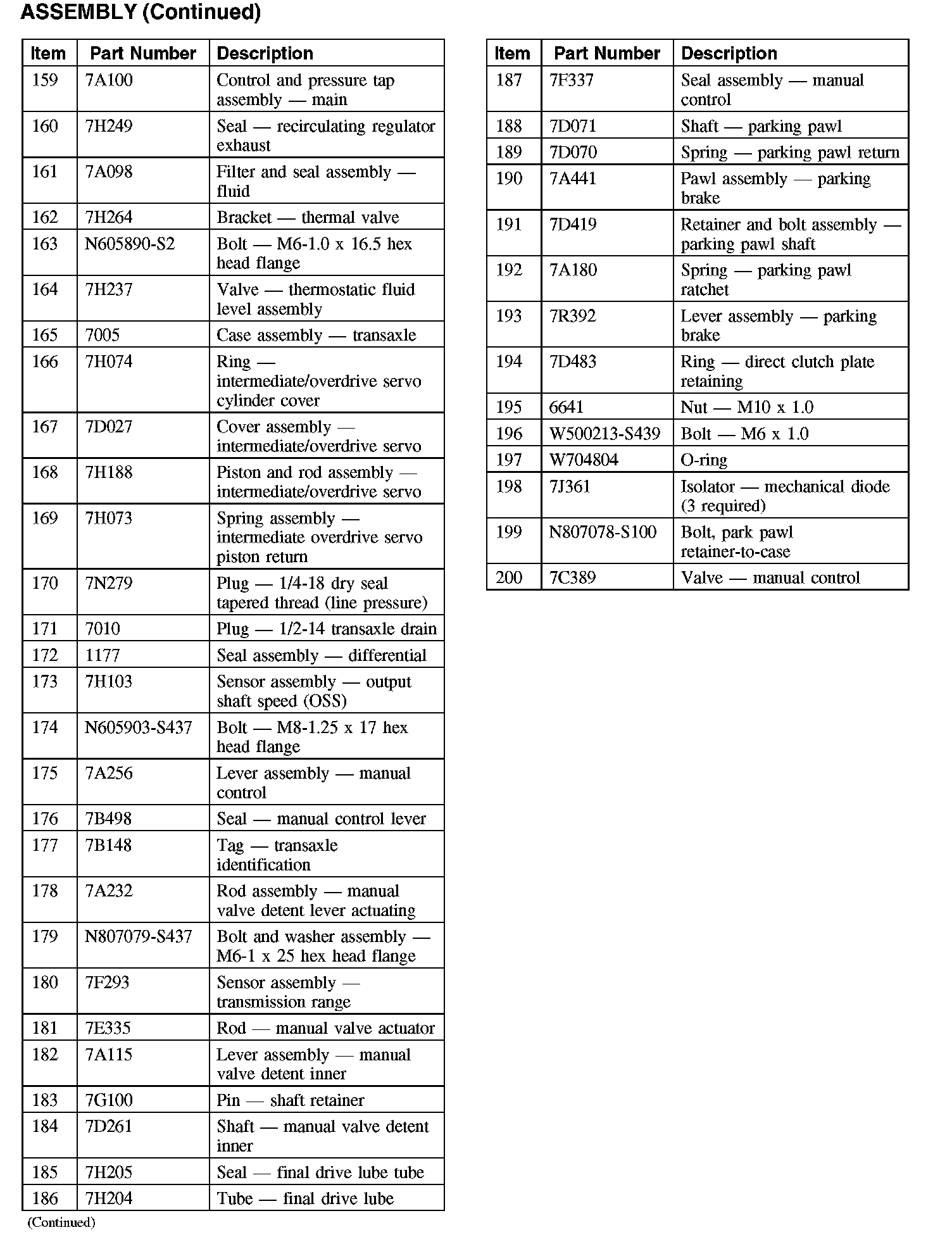 ASSEMBLY (Continued)

| Item | Part Number | Description |
|---|---|---|
| 159 | 7A100 | Control and pressure tap assembly — main |
| 160 | 7H249 | Seal — recirculating regulator exhaust |
| 161 | 7A098 | Filter and seal assembly — fluid |
| 162 | 7H264 | Bracket — thermal valve |
| 163 | N605890-S2 | Bolt — M6-1.0 x 16.5 hex head flange |
| 164 | 7H237 | Valve — thermostatic fluid level assembly |
| 165 | 7005 | Case assembly — transaxle |
| 166 | 7H074 | Ring — intermediate/overdrive servo cylinder cover |
| 167 | 7D027 | Cover assembly — intermediate/overdrive servo |
| 168 | 7H188 | Piston and rod assembly — intermediate/overdrive servo |
| 169 | 7H073 | Spring assembly — intermediate overdrive servo piston return |
| 170 | 7N279 | Plug — 1/4-18 dry seal tapered thread (line pressure) |
| 171 | 7010 | Plug — 1/2-14 transaxle drain |
| 172 | 1177 | Seal assembly — differential |
| 173 | 7H103 | Sensor assembly — output shaft speed (OSS) |
| 174 | N605903-S437 | Bolt — M8-1.25 x 17 hex head flange |
| 175 | 7A256 | Lever assembly — manual control |
| 176 | 7B498 | Seal — manual control lever |
| 177 | 7B148 | Tag — transaxle identification |
| 178 | 7A232 | Rod assembly — manual valve detent lever actuating |
| 179 | N807079-S437 | Bolt and washer assembly — M6-1 x 25 hex head flange |
| 180 | 7F293 | Sensor assembly — transmission range |
| 181 | 7E335 | Rod — manual valve actuator |
| 182 | 7A115 | Lever assembly — manual valve detent inner |
| 183 | 7G100 | Pin — shaft retainer |
| 184 | 7D261 | Shaft — manual valve detent inner |
| 185 | 7H205 | Seal — final drive lube tube |
| 186 | 7H204 | Tube — final drive lube |

(Continued)

| Item | Part Number | Description |
|---|---|---|
| 187 | 7F337 | Seal assembly — manual control |
| 188 | 7D071 | Shaft — parking pawl |
| 189 | 7D070 | Spring — parking pawl return |
| 190 | 7A441 | Pawl assembly — parking brake |
| 191 | 7D419 | Retainer and bolt assembly — parking pawl shaft |
| 192 | 7A180 | Spring — parking pawl ratchet |
| 193 | 7R392 | Lever assembly — parking brake |
| 194 | 7D483 | Ring — direct clutch plate retaining |
| 195 | 6641 | Nut — M10 x 1.0 |
| 196 | W500213-S439 | Bolt — M6 x 1.0 |
| 197 | W704804 | O-ring |
| 198 | 7J361 | Isolator — mechanical diode (3 required) |
| 199 | N807078-S100 | Bolt, park pawl retainer-to-case |
| 200 | 7C389 | Valve — manual control |